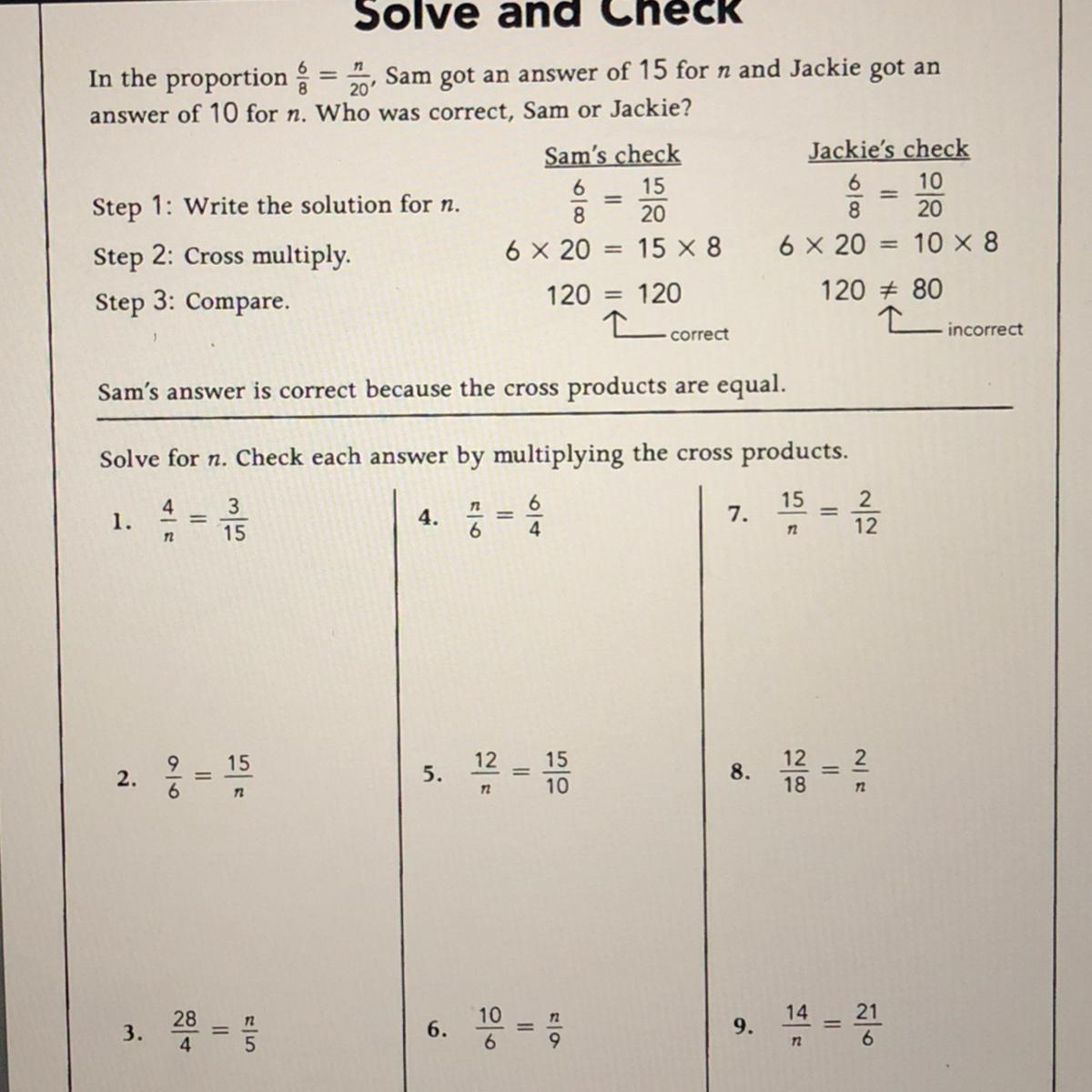 Solve and Check

In the proportion $\frac{6}{8} = \frac{n}{20}$, Sam got an answer of 15 for $n$ and Jackie got an answer of 10 for $n$. Who was correct, Sam or Jackie?

| | Sam's check | Jackie's check |
|---|---|---|
| Step 1: Write the solution for $n$. | $\frac{6}{8} = \frac{15}{20}$ | $\frac{6}{8} = \frac{10}{20}$ |
| Step 2: Cross multiply. | $6 \times 20 = 15 \times 8$ | $6 \times 20 = 10 \times 8$ |
| Step 3: Compare. | $120 = 120$ | $120 \neq 80$ |
| | correct | incorrect |

Sam's answer is correct because the cross products are equal.

Solve for $n$. Check each answer by multiplying the cross products.

1. $\frac{4}{n} = \frac{3}{15}$

2. $\frac{9}{6} = \frac{15}{n}$

3. $\frac{28}{4} = \frac{n}{5}$

4. $\frac{n}{6} = \frac{6}{4}$

5. $\frac{12}{n} = \frac{15}{10}$

6. $\frac{10}{6} = \frac{n}{9}$

7. $\frac{15}{n} = \frac{2}{12}$

8. $\frac{12}{18} = \frac{2}{n}$

9. $\frac{14}{n} = \frac{21}{6}$